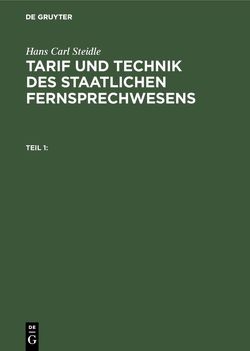 DE GRUYTER

Hans Carl Steidle

TARIF UND TECHNIK DES STAATLICHEN FERNSPRECHWESENS

TEIL 1:

DE
G